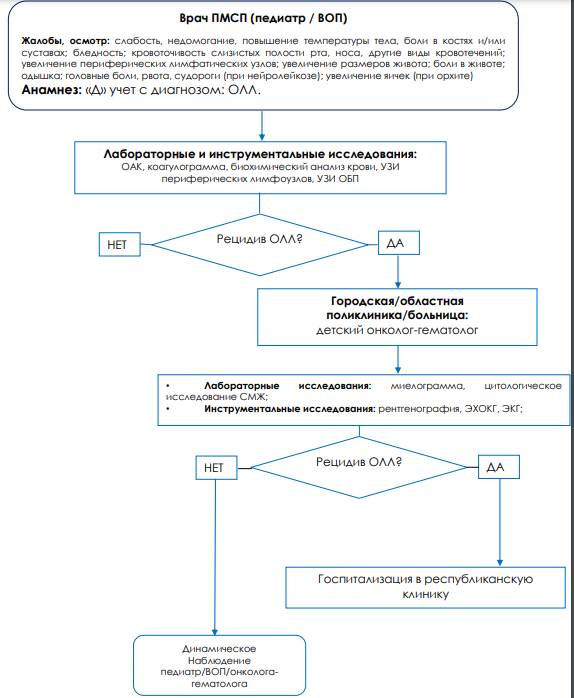 Врач ПМСП (педиатр / ВОП)

Жалобы, осмотр: слабость, недомогание, повышение температуры тела, боли в костях и/или суставах; бледность; кровоточивость слизистых полости рта, носа, другие виды кровотечений; увеличение периферических лимфатических узлов; увеличение размеров живота; боли в животе; одышка; головные боли, рвота, судороги (при нейролейкозе); увеличение яичек (при орхите)
Анамнез: «Д» учет с диагнозом: ОЛЛ.

Лабораторные и инструментальные исследования:
ОАК, коагулограмма, биохимический анализ крови, УЗИ периферических лимфоузлов, УЗИ ОБП

НЕТ

Рецидив ОЛЛ?

ДА

Городская/областная поликлиника/больница:
детский онколог-гематолог

• Лабораторные исследования: миелограмма, цитологическое исследование СМЖ;
• Инструментальные исследования: рентгенография, ЭХОКГ, ЭКГ;

НЕТ

Рецидив ОЛЛ?

ДА

Госпитализация в республиканскую клинику

Динамическое Наблюдение педиатр/ВОП/онколога-гематолога